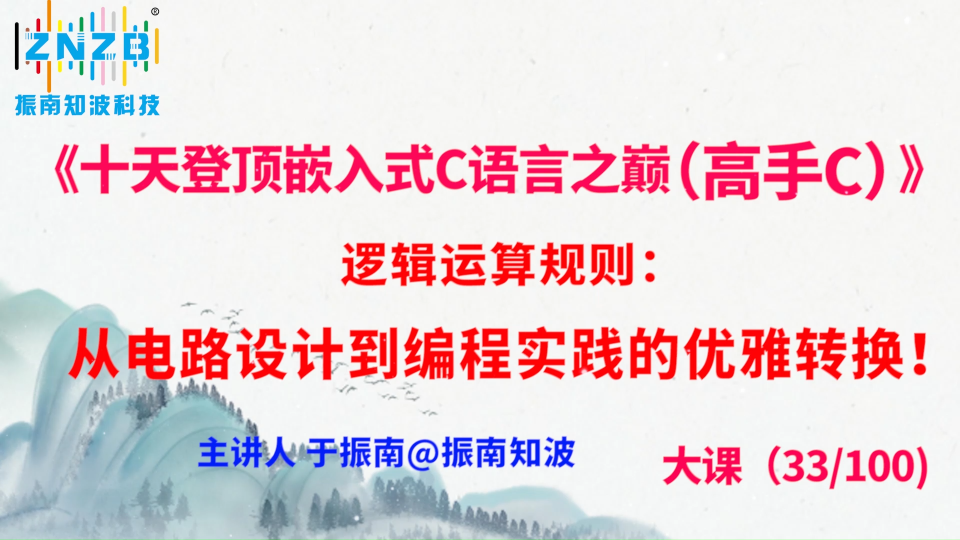 ZNZB®
振南知波科技

《十天登顶嵌入式C语言之巅（高手C）》

逻辑运算规则：

从电路设计到编程实践的优雅转换！

主讲人 于振南@振南知波

大课（33/100）